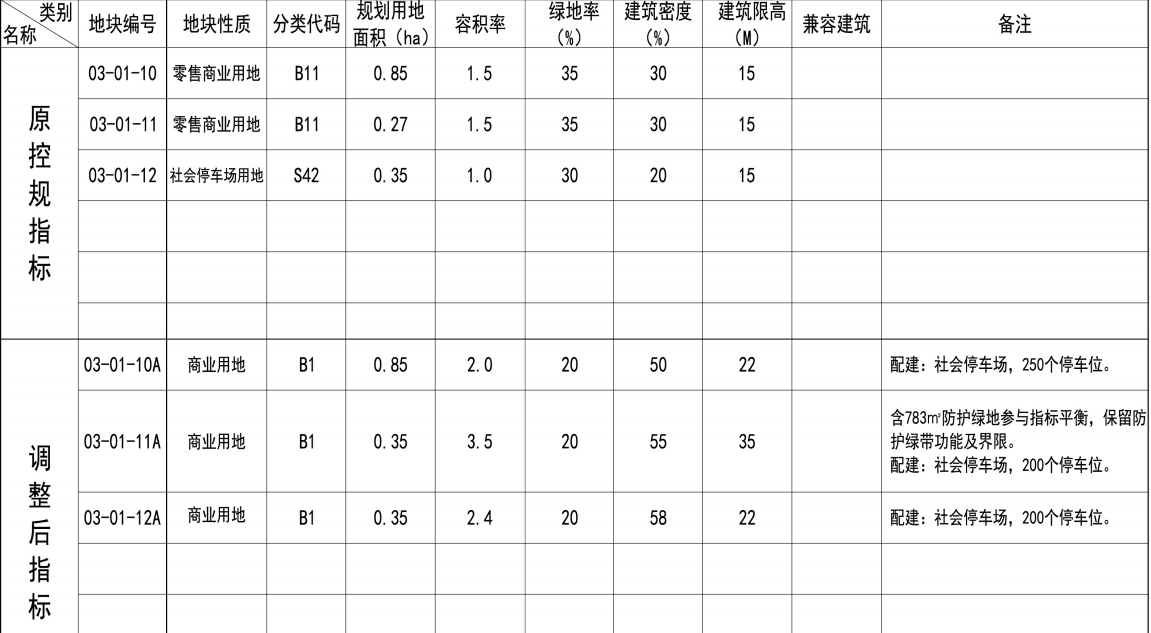 | 类别 名称 | 地块编号 | 地块性质 | 分类代码 | 规划用地面积（ha） | 容积率 | 绿地率（%） | 建筑密度（%） | 建筑限高（M） | 兼容建筑 | 备注 |
|---|---|---|---|---|---|---|---|---|---|---|
| 原控规指标 | 03-01-10 | 零售商业用地 | B11 | 0.85 | 1.5 | 35 | 30 | 15 | | |
| | 03-01-11 | 零售商业用地 | B11 | 0.27 | 1.5 | 35 | 30 | 15 | | |
| | 03-01-12 | 社会停车场用地 | S42 | 0.35 | 1.0 | 30 | 20 | 15 | | |
| | | | | | | | | | | |
| | | | | | | | | | | |
| | | | | | | | | | | |
| 调整后指标 | 03-01-10A | 商业用地 | B1 | 0.85 | 2.0 | 20 | 50 | 22 | | 配建：社会停车场，250个停车位。 |
| | 03-01-11A | 商业用地 | B1 | 0.35 | 3.5 | 20 | 55 | 35 | | 含783㎡防护绿地参与指标平衡，保留防护绿带功能及界限。配建：社会停车场，200个停车位。 |
| | 03-01-12A | 商业用地 | B1 | 0.35 | 2.4 | 20 | 58 | 22 | | 配建：社会停车场，200个停车位。 |
| | | | | | | | | | | |
| | | | | | | | | | | |